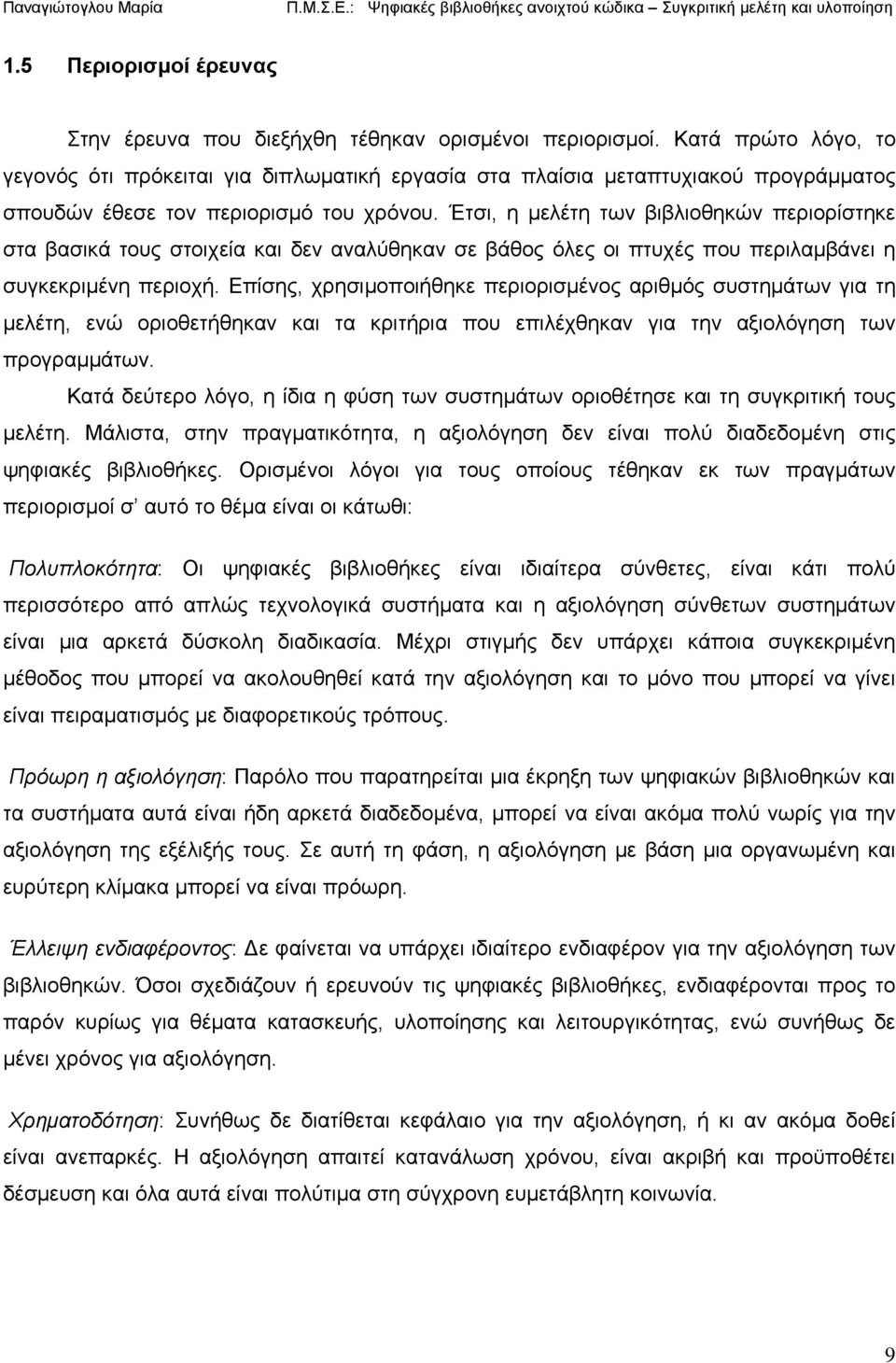 Παναγιώτογλου Μαρία Π.Μ.Σ.Ε.: Ψηφιακές βιβλιοθήκες ανοιχτού κώδικα – Συγκριτική μελέτη και υλοποίηση

1.5 Περιορισμοί έρευνας

Στην έρευνα που διεξήχθη τέθηκαν ορισμένοι περιορισμοί. Κατά πρώτο λόγο, το γεγονός ότι πρόκειται για διπλωματική εργασία στα πλαίσια μεταπτυχιακού προγράμματος σπουδών έθεσε τον περιορισμό του χρόνου. Έτσι, η μελέτη των βιβλιοθηκών περιορίστηκε στα βασικά τους στοιχεία και δεν αναλύθηκαν σε βάθος όλες οι πτυχές που περιλαμβάνει η συγκεκριμένη περιοχή. Επίσης, χρησιμοποιήθηκε περιορισμένος αριθμός συστημάτων για τη μελέτη, ενώ οριοθετήθηκαν και τα κριτήρια που επιλέχθηκαν για την αξιολόγηση των προγραμμάτων.

Κατά δεύτερο λόγο, η ίδια η φύση των συστημάτων οριοθέτησε και τη συγκριτική τους μελέτη. Μάλιστα, στην πραγματικότητα, η αξιολόγηση δεν είναι πολύ διαδεδομένη στις ψηφιακές βιβλιοθήκες. Ορισμένοι λόγοι για τους οποίους τέθηκαν εκ των πραγμάτων περιορισμοί σ' αυτό το θέμα είναι οι κάτωθι:

Πολυπλοκότητα: Οι ψηφιακές βιβλιοθήκες είναι ιδιαίτερα σύνθετες, είναι κάτι πολύ περισσότερο από απλώς τεχνολογικά συστήματα και η αξιολόγηση σύνθετων συστημάτων είναι μια αρκετά δύσκολη διαδικασία. Μέχρι στιγμής δεν υπάρχει κάποια συγκεκριμένη μέθοδος που μπορεί να ακολουθηθεί κατά την αξιολόγηση και το μόνο που μπορεί να γίνει είναι πειραματισμός με διαφορετικούς τρόπους.

Πρόωρη η αξιολόγηση: Παρόλο που παρατηρείται μια έκρηξη των ψηφιακών βιβλιοθηκών και τα συστήματα αυτά είναι ήδη αρκετά διαδεδομένα, μπορεί να είναι ακόμα πολύ νωρίς για την αξιολόγηση της εξέλιξής τους. Σε αυτή τη φάση, η αξιολόγηση με βάση μια οργανωμένη και ευρύτερη κλίμακα μπορεί να είναι πρόωρη.

Έλλειψη ενδιαφέροντος: Δε φαίνεται να υπάρχει ιδιαίτερο ενδιαφέρον για την αξιολόγηση των βιβλιοθηκών. Όσοι σχεδιάζουν ή ερευνούν τις ψηφιακές βιβλιοθήκες, ενδιαφέρονται προς το παρόν κυρίως για θέματα κατασκευής, υλοποίησης και λειτουργικότητας, ενώ συνήθως δε μένει χρόνος για αξιολόγηση.

Χρηματοδότηση: Συνήθως δε διατίθεται κεφάλαιο για την αξιολόγηση, ή κι αν ακόμα δοθεί είναι ανεπαρκές. Η αξιολόγηση απαιτεί κατανάλωση χρόνου, είναι ακριβή και προϋποθέτει δέσμευση και όλα αυτά είναι πολύτιμα στη σύγχρονη ευμετάβλητη κοινωνία.

9